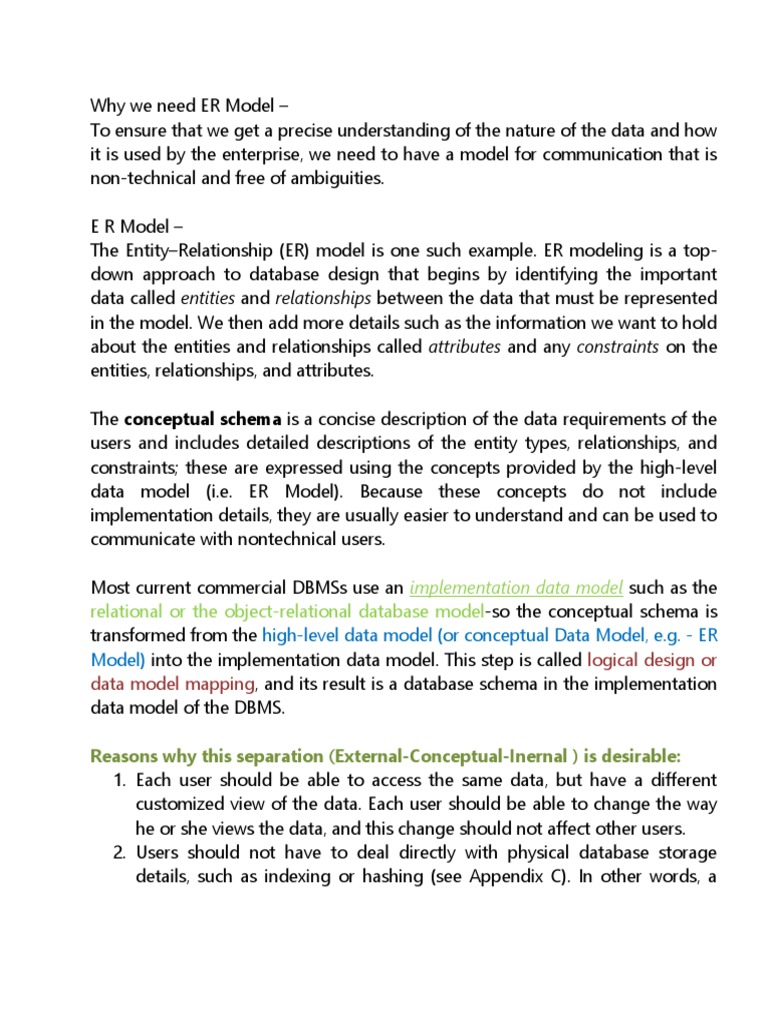 Why we need ER Model –
To ensure that we get a precise understanding of the nature of the data and how it is used by the enterprise, we need to have a model for communication that is non-technical and free of ambiguities.

E R Model –
The Entity–Relationship (ER) model is one such example. ER modeling is a top-down approach to database design that begins by identifying the important data called entities and relationships between the data that must be represented in the model. We then add more details such as the information we want to hold about the entities and relationships called attributes and any constraints on the entities, relationships, and attributes.

The conceptual schema is a concise description of the data requirements of the users and includes detailed descriptions of the entity types, relationships, and constraints; these are expressed using the concepts provided by the high-level data model (i.e. ER Model). Because these concepts do not include implementation details, they are usually easier to understand and can be used to communicate with nontechnical users.

Most current commercial DBMSs use an implementation data model such as the relational or the object-relational database model-so the conceptual schema is transformed from the high-level data model (or conceptual Data Model, e.g. - ER Model) into the implementation data model. This step is called logical design or data model mapping, and its result is a database schema in the implementation data model of the DBMS.

Reasons why this separation (External-Conceptual-Inernal ) is desirable:
1. Each user should be able to access the same data, but have a different customized view of the data. Each user should be able to change the way he or she views the data, and this change should not affect other users.
2. Users should not have to deal directly with physical database storage details, such as indexing or hashing (see Appendix C). In other words, a